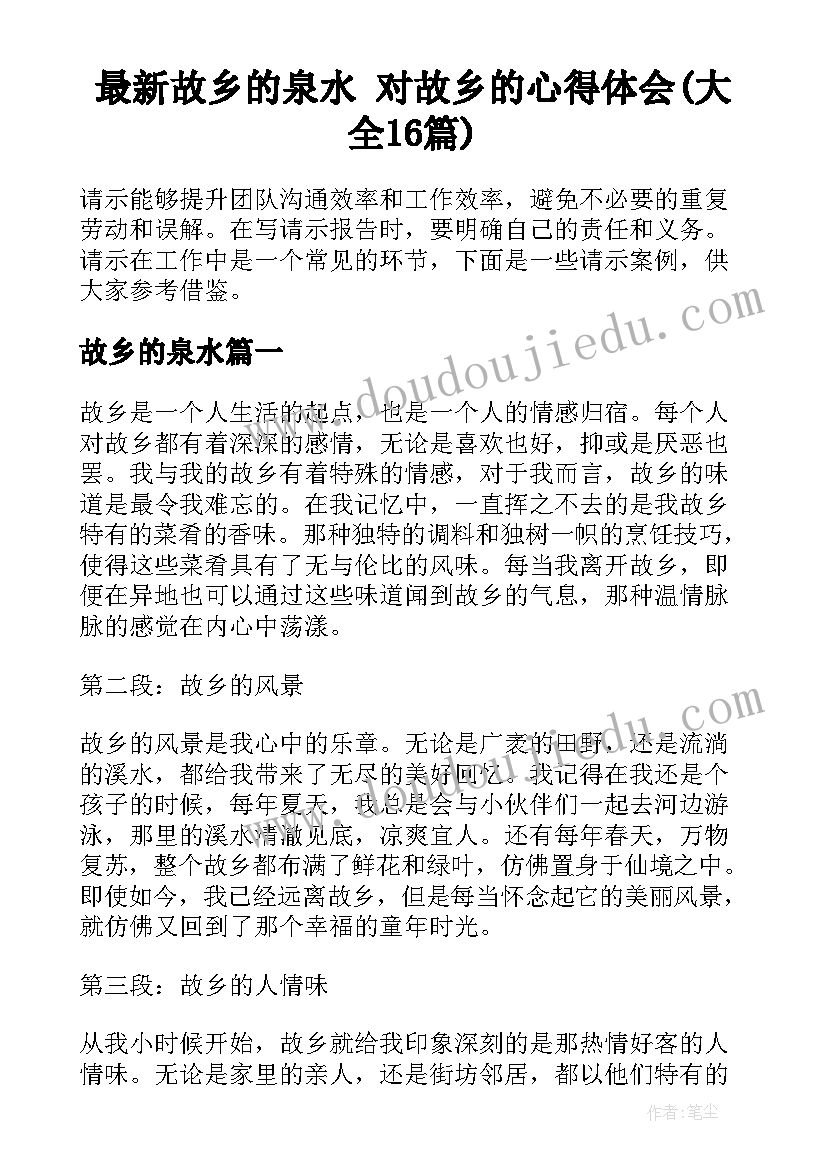 最新故乡的泉水 对故乡的心得体会(大全16篇)

请示能够提升团队沟通效率和工作效率，避免不必要的重复劳动和误解。在写请示报告时，要明确自己的责任和义务。请示在工作中是一个常见的环节，下面是一些请示案例，供大家参考借鉴。

故乡的泉水篇一

故乡是一个人生活的起点，也是一个人的情感归宿。每个人对故乡都有着深深的感情，无论是喜欢也好，抑或是厌恶也罢。我与我的故乡有着特殊的情感，对于我而言，故乡的味道是最令我难忘的。在我记忆中，一直挥之不去的是我故乡特有的菜肴的香味。那种独特的调料和独树一帜的烹饪技巧，使得这些菜肴具有了无与伦比的风味。每当我离开故乡，即便在异地也可以通过这些味道闻到故乡的气息，那种温情脉脉的感觉在内心中荡漾。

第二段：故乡的风景

故乡的风景是我心中的乐章。无论是广袤的田野，还是流淌的溪水，都给我带来了无尽的美好回忆。我记得在我还是个孩子的时候，每年夏天，我总是会与小伙伴们一起去河边游泳，那里的溪水清澈见底，凉爽宜人。还有每年春天，万物复苏，整个故乡都布满了鲜花和绿叶，仿佛置身于仙境之中。即使如今，我已经远离故乡，但是每当怀念起它的美丽风景，就仿佛又回到了那个幸福的童年时光。

第三段：故乡的人情味

从我小时候开始，故乡就给我印象深刻的是那热情好客的人情味。无论是家里的亲人，还是街坊邻居，都以他们特有的

www.doudoujiedu.com

作者：笔尘